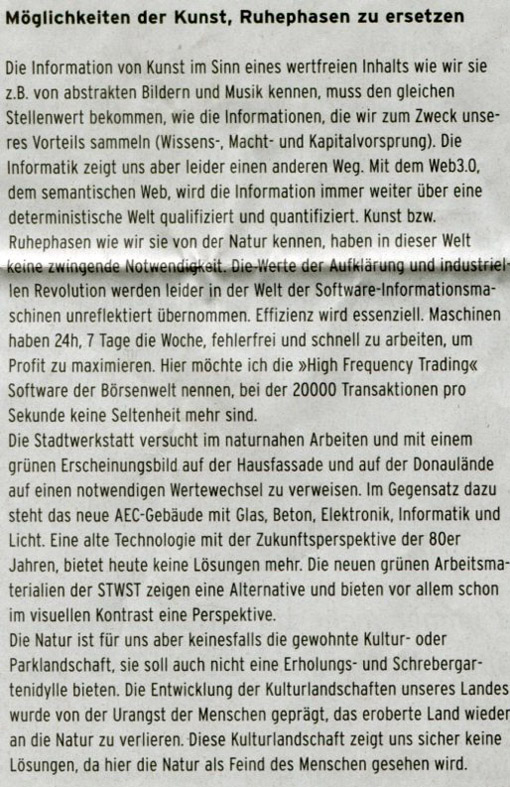 Möglichkeiten der Kunst, Ruhephasen zu ersetzen

Die Information von Kunst im Sinn eines wertfreien Inhalts wie wir sie z.B. von abstrakten Bildern und Musik kennen, muss den gleichen Stellenwert bekommen, wie die Informationen, die wir zum Zweck unseres Vorteils sammeln (Wissens-, Macht- und Kapitalvorsprung). Die Informatik zeigt uns aber leider einen anderen Weg. Mit dem Web3.0, dem semantischen Web, wird die Information immer weiter über eine deterministische Welt qualifiziert und quantifiziert. Kunst bzw. Ruhephasen wie wir sie von der Natur kennen, haben in dieser Welt keine zwingende Notwendigkeit. Die Werte der Aufklärung und industriellen Revolution werden leider in der Welt der Software-Informationsmaschinen unreflektiert übernommen. Effizienz wird essenziell. Maschinen haben 24h, 7 Tage die Woche, fehlerfrei und schnell zu arbeiten, um Profit zu maximieren. Hier möchte ich die »High Frequency Trading« Software der Börsenwelt nennen, bei der 20000 Transaktionen pro Sekunde keine Seltenheit mehr sind.
Die Stadtwerkstatt versucht im naturnahen Arbeiten und mit einem grünen Erscheinungsbild auf der Hausfassade und auf der Donaulände auf einen notwendigen Wertewechsel zu verweisen. Im Gegensatz dazu steht das neue AEC-Gebäude mit Glas, Beton, Elektronik, Informatik und Licht. Eine alte Technologie mit der Zukunftsperspektive der 80er Jahren, bietet heute keine Lösungen mehr. Die neuen grünen Arbeitsmaterialien der STWST zeigen eine Alternative und bieten vor allem schon im visuellen Kontrast eine Perspektive.
Die Natur ist für uns aber keinesfalls die gewohnte Kultur- oder Parklandschaft, sie soll auch nicht eine Erholungs- und Schrebergartenidylle bieten. Die Entwicklung der Kulturlandschaften unseres Landes wurde von der Urangst der Menschen geprägt, das eroberte Land wieder an die Natur zu verlieren. Diese Kulturlandschaft zeigt uns sicher keine Lösungen, da hier die Natur als Feind des Menschen gesehen wird.